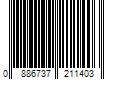 0 886737 211403